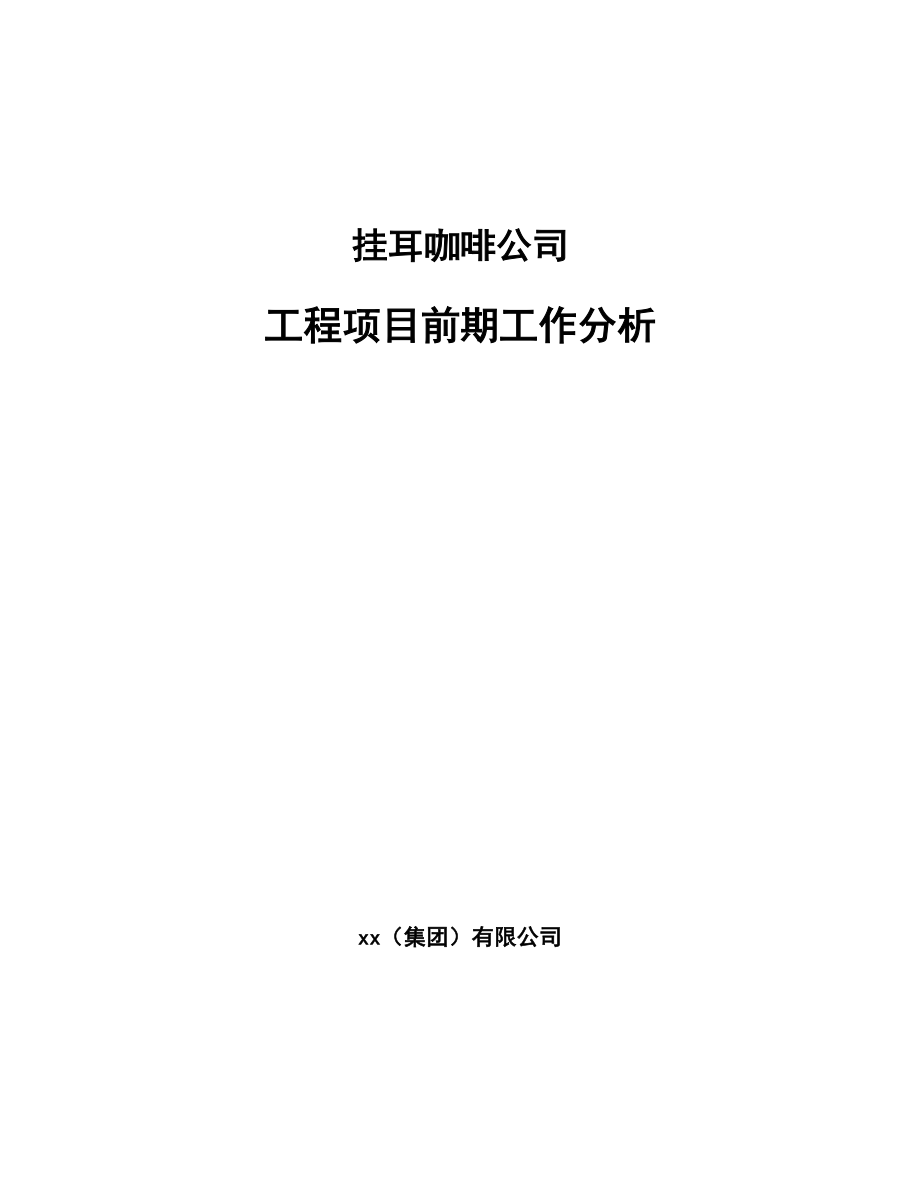 挂耳咖啡公司

工程项目前期工作分析

xx（集团）有限公司